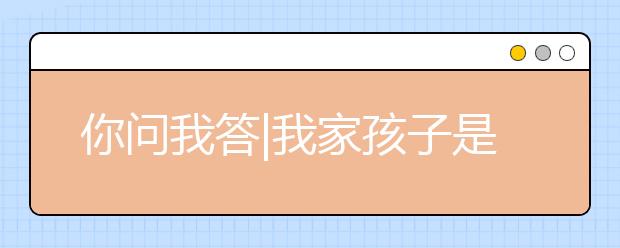 你问我答|我家孩子是